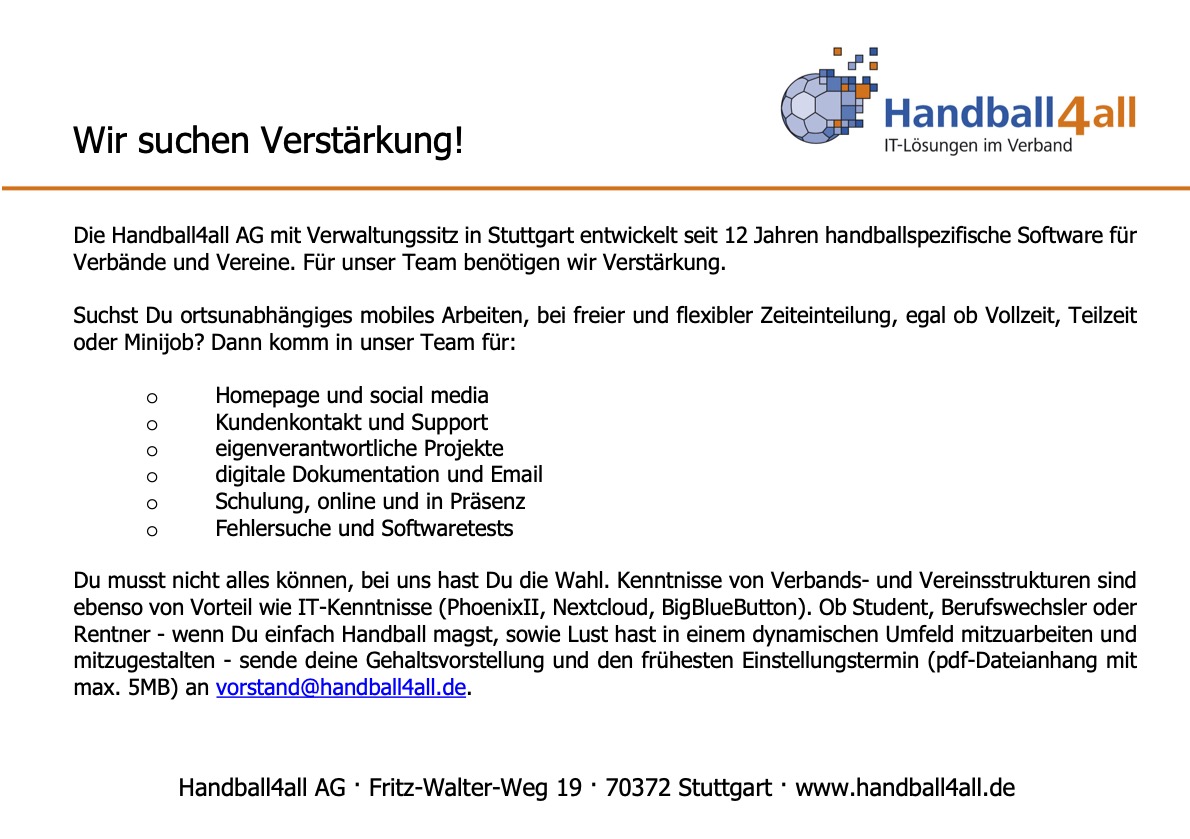 Handball4all
IT-Lösungen im Verband

Wir suchen Verstärkung!

Die Handball4all AG mit Verwaltungssitz in Stuttgart entwickelt seit 12 Jahren handballspezifische Software für Verbände und Vereine. Für unser Team benötigen wir Verstärkung.

Suchst Du ortsunabhängiges mobiles Arbeiten, bei freier und flexibler Zeiteinteilung, egal ob Vollzeit, Teilzeit oder Minijob? Dann komm in unser Team für:

o Homepage und social media
o Kundenkontakt und Support
o eigenverantwortliche Projekte
o digitale Dokumentation und Email
o Schulung, online und in Präsenz
o Fehlersuche und Softwaretests

Du musst nicht alles können, bei uns hast Du die Wahl. Kenntnisse von Verbands- und Vereinsstrukturen sind ebenso von Vorteil wie IT-Kenntnisse (PhoenixII, Nextcloud, BigBlueButton). Ob Student, Berufswechsler oder Rentner - wenn Du einfach Handball magst, sowie Lust hast in einem dynamischen Umfeld mitzuarbeiten und mitzugestalten - sende deine Gehaltsvorstellung und den frühesten Einstellungstermin (pdf-Dateianhang mit max. 5MB) an vorstand@handball4all.de.

Handball4all AG · Fritz-Walter-Weg 19 · 70372 Stuttgart · www.handball4all.de